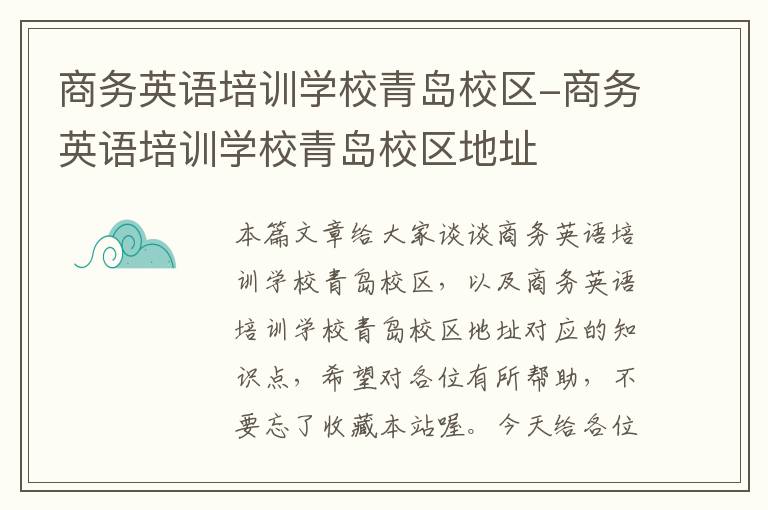 商务英语培训学校青岛校区-商务英语培训学校青岛校区地址

本篇文章给大家谈谈商务英语培训学校青岛校区，以及商务英语培训学校青岛校区地址对应的知识点，希望对各位有所帮助，不要忘了收藏本站喔。今天给各位